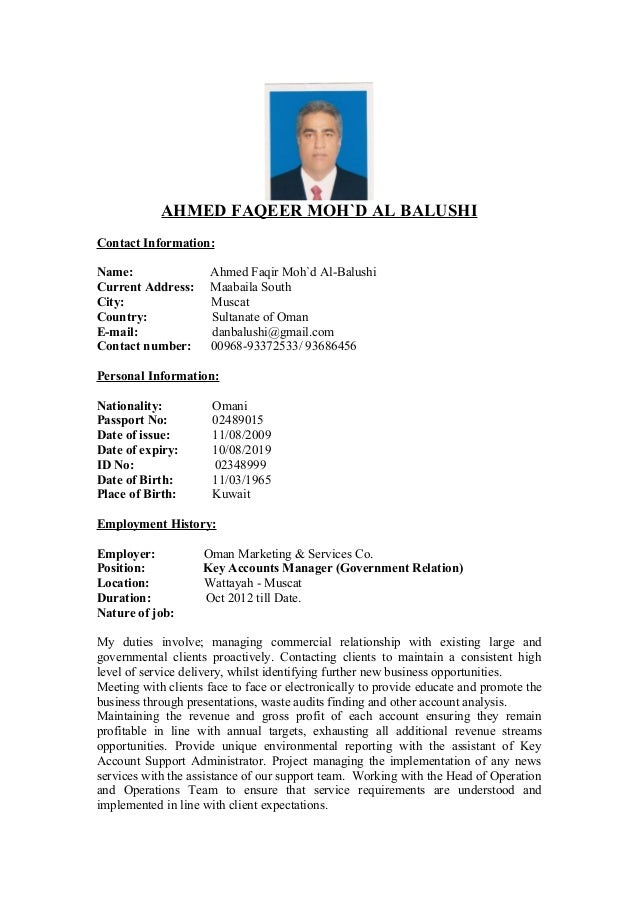 AHMED FAQEER MOH`D AL BALUSHI

Contact Information:

Name: Ahmed Faqir Moh`d Al-Balushi
Current Address: Maabaila South
City: Muscat
Country: Sultanate of Oman
E-mail: danbalushi@gmail.com
Contact number: 00968-93372533/ 93686456

Personal Information:

Nationality: Omani
Passport No: 02489015
Date of issue: 11/08/2009
Date of expiry: 10/08/2019
ID No: 02348999
Date of Birth: 11/03/1965
Place of Birth: Kuwait

Employment History:

Employer: Oman Marketing & Services Co.
Position: Key Accounts Manager (Government Relation)
Location: Wattayah - Muscat
Duration: Oct 2012 till Date.
Nature of job:

My duties involve; managing commercial relationship with existing large and governmental clients proactively. Contacting clients to maintain a consistent high level of service delivery, whilst identifying further new business opportunities.
Meeting with clients face to face or electronically to provide educate and promote the business through presentations, waste audits finding and other account analysis.
Maintaining the revenue and gross profit of each account ensuring they remain profitable in line with annual targets, exhausting all additional revenue streams opportunities. Provide unique environmental reporting with the assistant of Key Account Support Administrator. Project managing the implementation of any news services with the assistance of our support team. Working with the Head of Operation and Operations Team to ensure that service requirements are understood and implemented in line with client expectations.